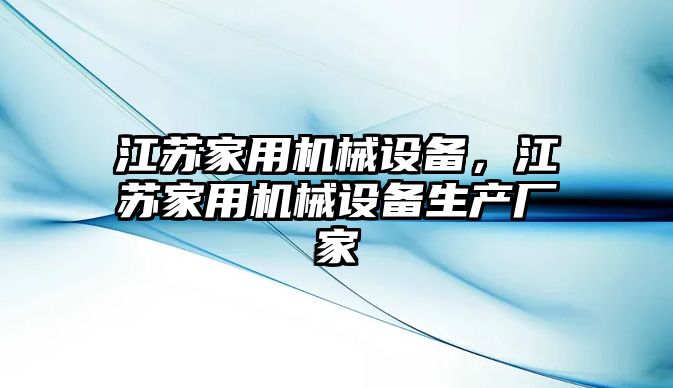 江苏家用机械设备，江苏家用机械设备生产厂家